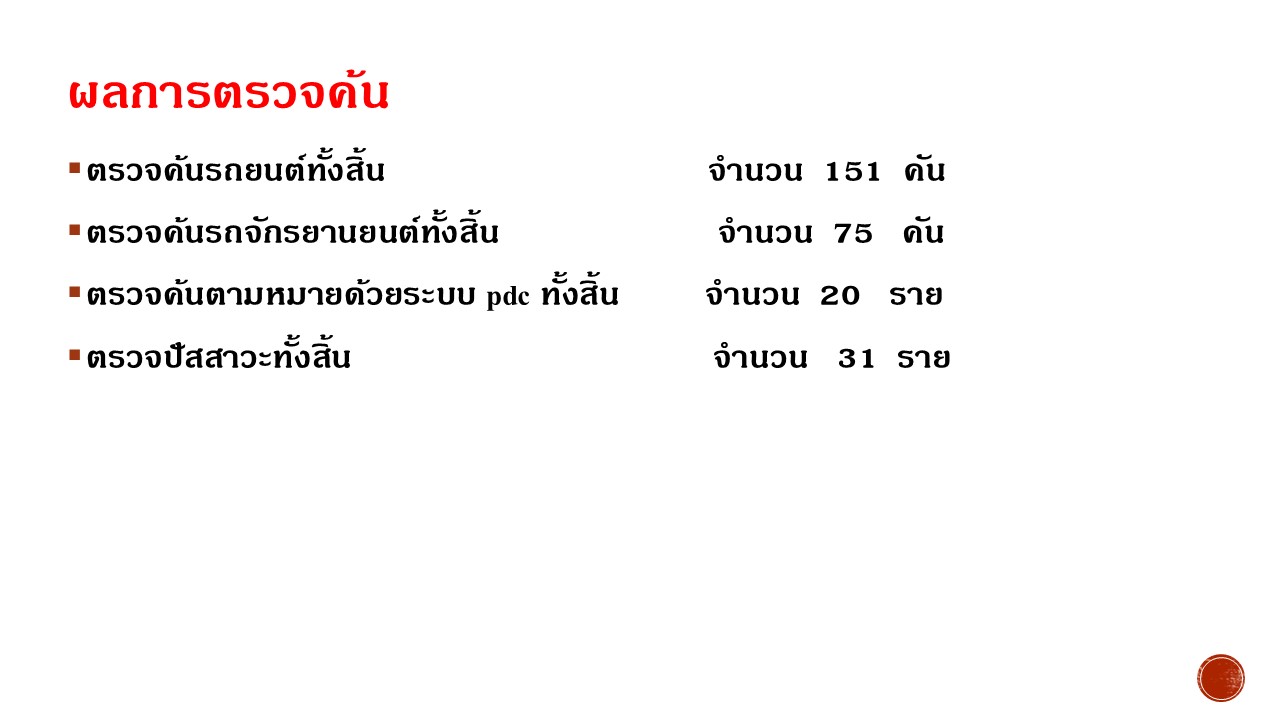 ผลการตรวจค้น

• ตรวจค้นรถยนต์ทั้งสิ้น จำนวน 151 คัน

• ตรวจค้นรถจักรยานยนต์ทั้งสิ้น จำนวน 75 คัน

• ตรวจค้นตามหมายด้วยระบบ pdc ทั้งสิ้น จำนวน 20 ราย

• ตรวจปัสสาวะทั้งสิ้น จำนวน 31 ราย